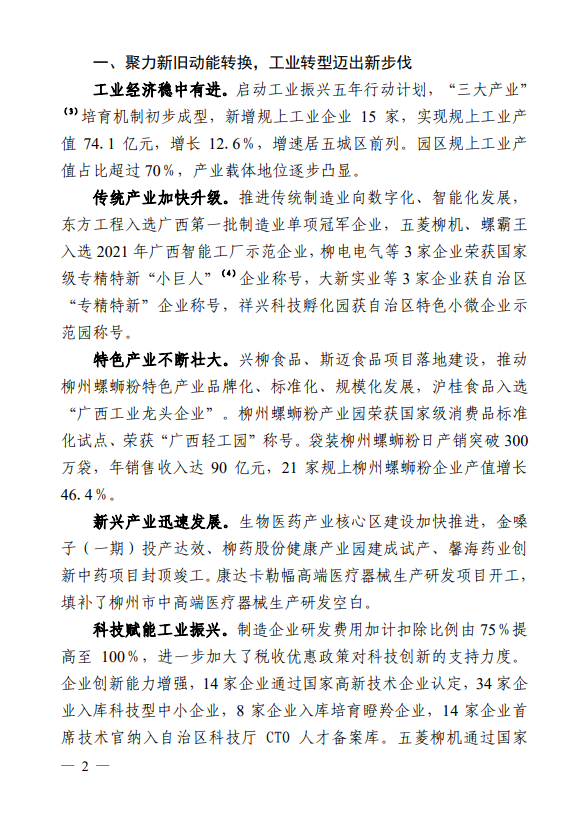 一、聚力新旧动能转换，工业转型迈出新步伐

工业经济稳中有进。启动工业振兴五年行动计划，“三大产业”⁽³⁾培育机制初步成型，新增规上工业企业 15 家，实现规上工业产值 74.1 亿元，增长 12.6%，增速居五城区前列。园区规上工业产值占比超过 70%，产业载体地位逐步凸显。

传统产业加快升级。推进传统制造业向数字化、智能化发展，东方工程入选广西第一批制造业单项冠军企业，五菱柳机、螺霸王入选 2021 年广西智能工厂示范企业，柳电电气等 3 家企业荣获国家级专精特新“小巨人”⁽⁴⁾企业称号，大新实业等 3 家企业获自治区“专精特新”企业称号，祥兴科技孵化园获自治区特色小微企业示范园称号。

特色产业不断壮大。兴柳食品、斯迈食品项目落地建设，推动柳州螺蛳粉特色产业品牌化、标准化、规模化发展，沪桂食品入选“广西工业龙头企业”。柳州螺蛳粉产业园荣获国家级消费品标准化试点、荣获“广西轻工园”称号。袋装柳州螺蛳粉日产销突破 300 万袋，年销售收入达 90 亿元，21 家规上柳州螺蛳粉企业产值增长 46.4%。

新兴产业迅速发展。生物医药产业核心区建设加快推进，金嗓子（一期）投产达效、柳药股份健康产业园建成试产、馨海药业创新中药项目封顶竣工。康达卡勒幅高端医疗器械生产研发项目开工，填补了柳州市中高端医疗器械生产研发空白。

科技赋能工业振兴。制造企业研发费用加计扣除比例由 75%提高至 100%，进一步加大了税收优惠政策对科技创新的支持力度。企业创新能力增强，14 家企业通过国家高新技术企业认定，34 家企业入库科技型中小企业，8 家企业入库培育瞪羚企业，14 家企业首席技术官纳入自治区科技厅 CTO 人才备案库。五菱柳机通过国家

— 2 —